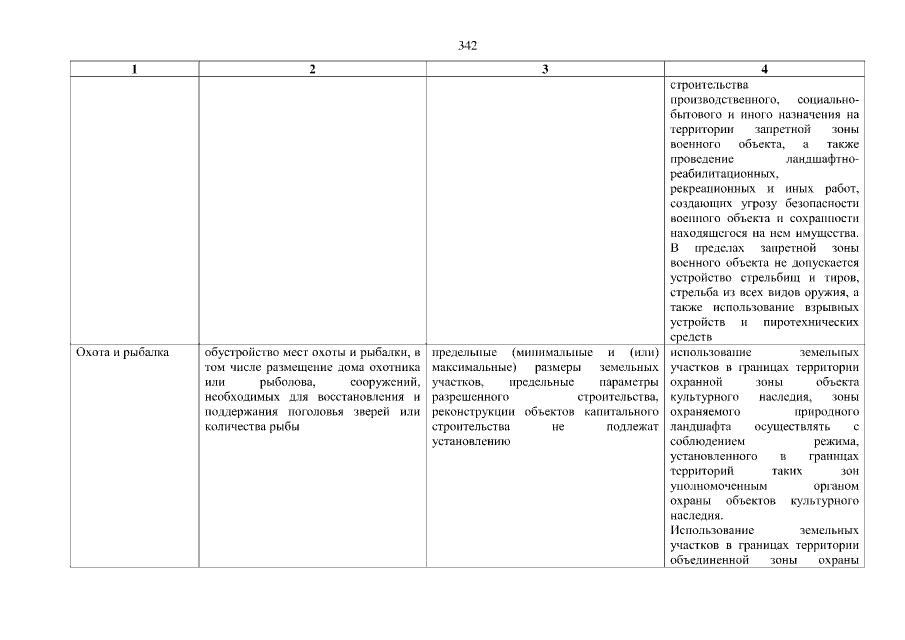 342

| 1 | 2 | 3 | 4 |
|---|---|---|---|
| | | | строительства производственного, социально-бытового и иного назначения на территории запретной зоны военного объекта, а также проведение ландшафтно-реабилитационных, рекреационных и иных работ, создающих угрозу безопасности военного объекта и сохранности находящегося на нем имущества. В пределах запретной зоны военного объекта не допускается устройство стрельбищ и тиров, стрельба из всех видов оружия, а также использование взрывных устройств и пиротехнических средств |
| Охота и рыбалка | обустройство мест охоты и рыбалки, в том числе размещение дома охотника или рыболова, сооружений, необходимых для восстановления и поддержания поголовья зверей или количества рыбы | предельные (минимальные и (или) максимальные) размеры земельных участков, предельные параметры разрешенного строительства, реконструкции объектов капитального строительства не подлежат установлению | использование земельных участков в границах территории охранной зоны объекта культурного наследия, зоны охраняемого природного ландшафта осуществлять с соблюдением режима, установленного в границах территорий таких зон уполномоченным органом охраны объектов культурного наследия. Использование земельных участков в границах территории объединенной зоны охраны |